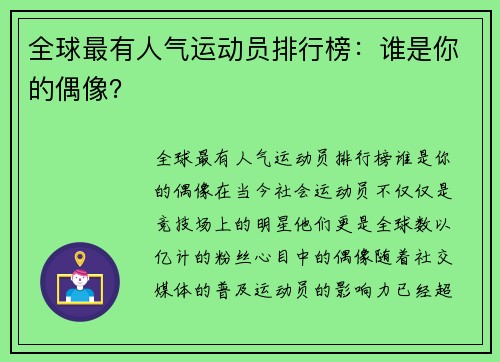 全球最有人气运动员排行榜：谁是你的偶像？

全球最有人气运动员排行榜谁是你的偶像在当今社会运动员不仅仅是竞技场上的明星他们更是全球数以亿计的粉丝心目中的偶像随着社交媒体的普及运动员的影响力已经超